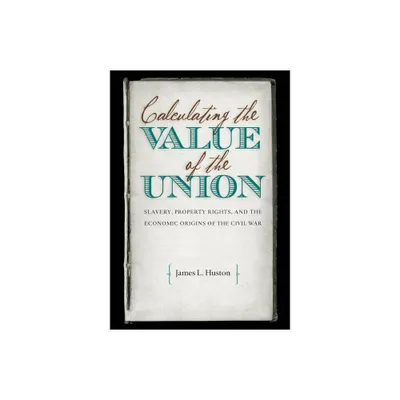 Calculating the
VALUE
of the
UNION

SLAVERY, PROPERTY RIGHTS, AND THE ECONOMIC ORIGINS OF THE CIVIL WAR

James L. Huston